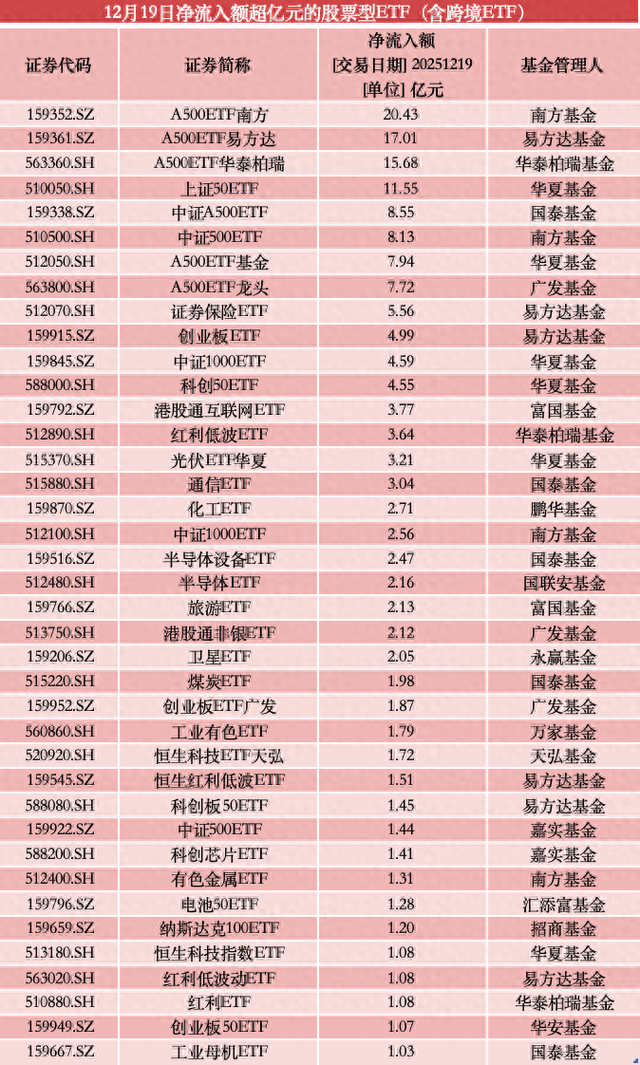 12月19日净流入额超亿元的股票型ETF（含跨境ETF）

| 证券代码 | 证券简称 | 净流入额 [交易日期] 20251219 [单位] 亿元 | 基金管理人 |
|---|---|---|---|
| 159352.SZ | A500ETF南方 | 20.43 | 南方基金 |
| 159361.SZ | A500ETF易方达 | 17.01 | 易方达基金 |
| 563360.SH | A500ETF华泰柏瑞 | 15.68 | 华泰柏瑞基金 |
| 510050.SH | 上证50ETF | 11.55 | 华夏基金 |
| 159338.SZ | 中证A500ETF | 8.55 | 国泰基金 |
| 510500.SH | 中证500ETF | 8.13 | 南方基金 |
| 512050.SH | A500ETF基金 | 7.94 | 华夏基金 |
| 563800.SH | A500ETF龙头 | 7.72 | 广发基金 |
| 512070.SH | 证券保险ETF | 5.56 | 易方达基金 |
| 159915.SZ | 创业板ETF | 4.99 | 易方达基金 |
| 159845.SZ | 中证1000ETF | 4.59 | 华夏基金 |
| 588000.SH | 科创50ETF | 4.55 | 华夏基金 |
| 159792.SZ | 港股通互联网ETF | 3.77 | 富国基金 |
| 512890.SH | 红利低波ETF | 3.64 | 华泰柏瑞基金 |
| 515370.SH | 光伏ETF华夏 | 3.21 | 华夏基金 |
| 515880.SH | 通信ETF | 3.04 | 国泰基金 |
| 159870.SZ | 化工ETF | 2.71 | 鹏华基金 |
| 512100.SH | 中证1000ETF | 2.56 | 南方基金 |
| 159516.SZ | 半导体设备ETF | 2.47 | 国泰基金 |
| 512480.SH | 半导体ETF | 2.16 | 国联安基金 |
| 159766.SZ | 旅游ETF | 2.13 | 富国基金 |
| 513750.SH | 港股通非银ETF | 2.12 | 广发基金 |
| 159206.SZ | 卫星ETF | 2.05 | 永赢基金 |
| 515220.SH | 煤炭ETF | 1.98 | 国泰基金 |
| 159952.SZ | 创业板ETF广发 | 1.87 | 广发基金 |
| 560860.SH | 工业有色ETF | 1.79 | 万家基金 |
| 520920.SH | 恒生科技ETF天弘 | 1.72 | 天弘基金 |
| 159545.SZ | 恒生红利低波ETF | 1.51 | 易方达基金 |
| 588080.SH | 科创板50ETF | 1.45 | 易方达基金 |
| 159922.SZ | 中证500ETF | 1.44 | 嘉实基金 |
| 588200.SH | 科创芯片ETF | 1.41 | 嘉实基金 |
| 512400.SH | 有色金属ETF | 1.31 | 南方基金 |
| 159796.SZ | 电池50ETF | 1.28 | 汇添富基金 |
| 159659.SZ | 纳斯达克100ETF | 1.20 | 招商基金 |
| 513180.SH | 恒生科技指数ETF | 1.08 | 华夏基金 |
| 563020.SH | 红利低波动ETF | 1.08 | 易方达基金 |
| 510880.SH | 红利ETF | 1.08 | 华泰柏瑞基金 |
| 159949.SZ | 创业板50ETF | 1.07 | 华安基金 |
| 159667.SZ | 工业母机ETF | 1.03 | 国泰基金 |